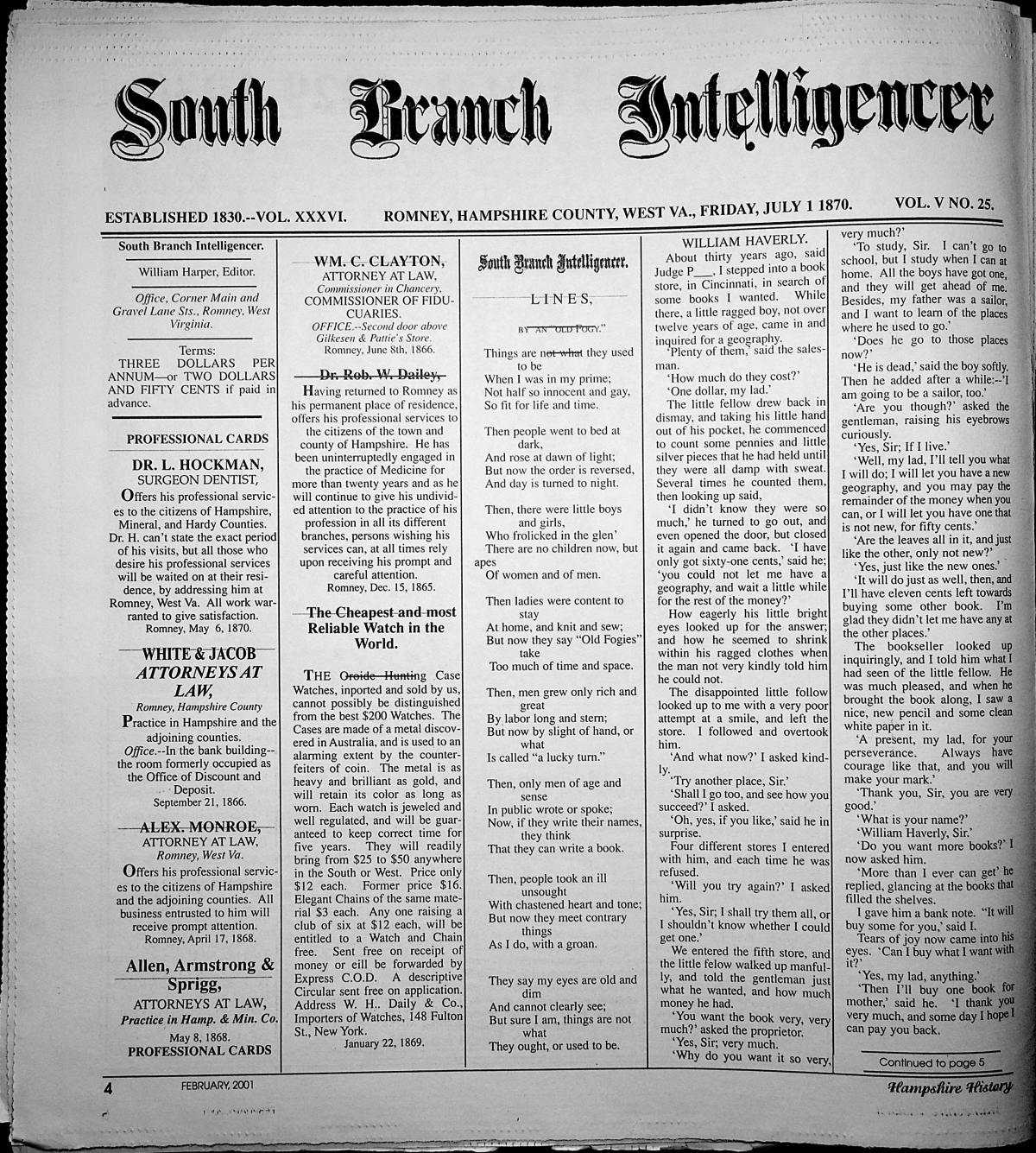 South Branch Intelligencer

ESTABLISHED 1830.--VOL. XXXVI. ROMNEY, HAMPSHIRE COUNTY, WEST VA., FRIDAY, JULY 1 1870. VOL. V NO. 25.

South Branch Intelligencer.

William Harper, Editor.

Office, Corner Main and Gravel Lane Sts., Romney, West Virginia.

Terms:
THREE DOLLARS PER ANNUM—or TWO DOLLARS AND FIFTY CENTS if paid in advance.

PROFESSIONAL CARDS

DR. L. HOCKMAN,
SURGEON DENTIST,
Offers his professional services to the citizens of Hampshire, Mineral, and Hardy Counties. Dr. H. can't state the exact period of his visits, but all those who desire his professional services will be waited on at their residence, by addressing him at Romney, West Va. All work warranted to give satisfaction.
Romney, May 6, 1870.

WHITE & JACOB
ATTORNEYS AT LAW,
Romney, Hampshire County
Practice in Hampshire and the adjoining counties.
Office.--In the bank building--the room formerly occupied as the Office of Discount and Deposit.
September 21, 1866.

ALEX. MONROE,
ATTORNEY AT LAW,
Romney, West Va.
Offers his professional services to the citizens of Hampshire and the adjoining counties. All business entrusted to him will receive prompt attention.
Romney, April 17, 1868.

Allen, Armstrong & Sprigg,
ATTORNEYS AT LAW,
Practice in Hamp. & Min. Co.
May 8, 1868.
PROFESSIONAL CARDS

WM. C. CLAYTON,
ATTORNEY AT LAW.
Commissioner in Chancery,
COMMISSIONER OF FIDUCUARIES.
OFFICE.--Second door above Gilkesen & Pattie's Store.
Romney, June 8th, 1866.

Dr. Rob. W. Dailey,
Having returned to Romney as his permanent place of residence, offers his professional services to the citizens of the town and county of Hampshire. He has been uninterruptedly engaged in the practice of Medicine for more than twenty years and as he will continue to give his undivided attention to the practice of his profession in all its different branches, persons wishing his services can, at all times rely upon receiving his prompt and careful attention.
Romney, Dec. 15, 1865.

The Cheapest and most Reliable Watch in the World.

THE Oroide Hunting Case Watches, inported and sold by us, cannot possibly be distinguished from the best $200 Watches. The Cases are made of a metal discovered in Australia, and is used to an alarming extent by the counterfeiters of coin. The metal is as heavy and brilliant as gold, and will retain its color as long as worn. Each watch is jeweled and well regulated, and will be guaranteed to keep correct time for five years. They will readily bring from $25 to $50 anywhere in the South or West. Price only $12 each. Former price $16. Elegant Chains of the same material $3 each. Any one raising a club of six at $12 each, will be entitled to a Watch and Chain free. Sent free on receipt of money or eill be forwarded by Express C.O.D. A descriptive Circular sent free on application. Address W. H.. Daily & Co., Importers of Watches, 148 Fulton St., New York.
January 22, 1869.

South Branch Intelligencer.

LINES,

BY AN "OLD FOGY."

Things are not what they used to be
When I was in my prime;
Not half so innocent and gay,
So fit for life and time.

Then people went to bed at dark,
And rose at dawn of light;
But now the order is reversed,
And day is turned to night.

Then, there were little boys and girls,
Who frolicked in the glen'
There are no children now, but apes
Of women and of men.

Then ladies were content to stay
At home, and knit and sew;
But now they say "Old Fogies" take
Too much of time and space.

Then, men grew only rich and great
By labor long and stern;
But now by slight of hand, or what
Is called "a lucky turn."

Then, only men of age and sense
In public wrote or spoke;
Now, if they write their names, they think
That they can write a book.

Then, people took an ill unsought
With chastened heart and tone;
But now they meet contrary things
As I do, with a groan.

They say my eyes are old and dim
And cannot clearly see;
But sure I am, things are not what
They ought, or used to be.

WILLIAM HAVERLY.
About thirty years ago, said Judge P___, I stepped into a book store, in Cincinnati, in search of some books I wanted. While there, a little ragged boy, not over twelve years of age, came in and inquired for a geography.
'Plenty of them,' said the salesman.
'How much do they cost?'
'One dollar, my lad.'
The little fellow drew back in dismay, and taking his little hand out of his pocket, he commenced to count some pennies and little silver pieces that he had held until they were all damp with sweat. Several times he counted them, then looking up said,
'I didn't know they were so much,' he turned to go out, and even opened the door, but closed it again and came back. 'I have only got sixty-one cents,' said he; 'you could not let me have a geography, and wait a little while for the rest of the money?'
How eagerly his little bright eyes looked up for the answer; and how he seemed to shrink within his ragged clothes when the man not very kindly told him he could not.
The disappointed little follow looked up to me with a very poor attempt at a smile, and left the store. I followed and overtook him.
'And what now?' I asked kindly.
'Try another place, Sir.'
'Shall I go too, and see how you succeed?' I asked.
'Oh, yes, if you like,' said he in surprise.
Four different stores I entered with him, and each time he was refused.
'Will you try again?' I asked him.
'Yes, Sir; I shall try them all, or I shouldn't know whether I could get one.'
We entered the fifth store, and the little felow walked up manfully, and told the gentleman just what he wanted, and how much money he had.
'You want the book very, very much?' asked the proprietor.
'Yes, Sir; very much.
'Why do you want it so very, very much?'
'To study, Sir. I can't go to school, but I study when I can at home. All the boys have got one, and they will get ahead of me. Besides, my father was a sailor, and I want to learn of the places where he used to go.'
'Does he go to those places now?'
'He is dead,' said the boy softly. Then he added after a while:--'I am going to be a sailor, too.'
'Are you though?' asked the gentleman, raising his eyebrows curiously.
'Yes, Sir; If I live.'
'Well, my lad, I'll tell you what I will do; I will let you have a new geography, and you may pay the remainder of the money when you can, or I will let you have one that is not new, for fifty cents.'
'Are the leaves all in it, and just like the other, only not new?'
'Yes, just like the new ones.'
'It will do just as well, then, and I'll have eleven cents left towards buying some other book. I'm glad they didn't let me have any at the other places.'
The bookseller looked up inquiringly, and I told him what I had seen of the little fellow. He was much pleased, and when he brought the book along, I saw a nice, new pencil and some clean white paper in it.
'A present, my lad, for your perseverance. Always have courage like that, and you will make your mark.'
'Thank you, Sir, you are very good.'
'What is your name?'
'William Haverly, Sir.'
'Do you want more books?' I now asked him.
'More than I ever can get' he replied, glancing at the books that filled the shelves.
I gave him a bank note. "It will buy some for you,' said I.
Tears of joy now came into his eyes. 'Can I buy what I want with it?'
'Yes, my lad, anything.'
'Then I'll buy one book for mother,' said he. 'I thank you very much, and some day I hope I can pay you back.

Continued to page 5

4 FEBRUARY, 2001 Hampshire History